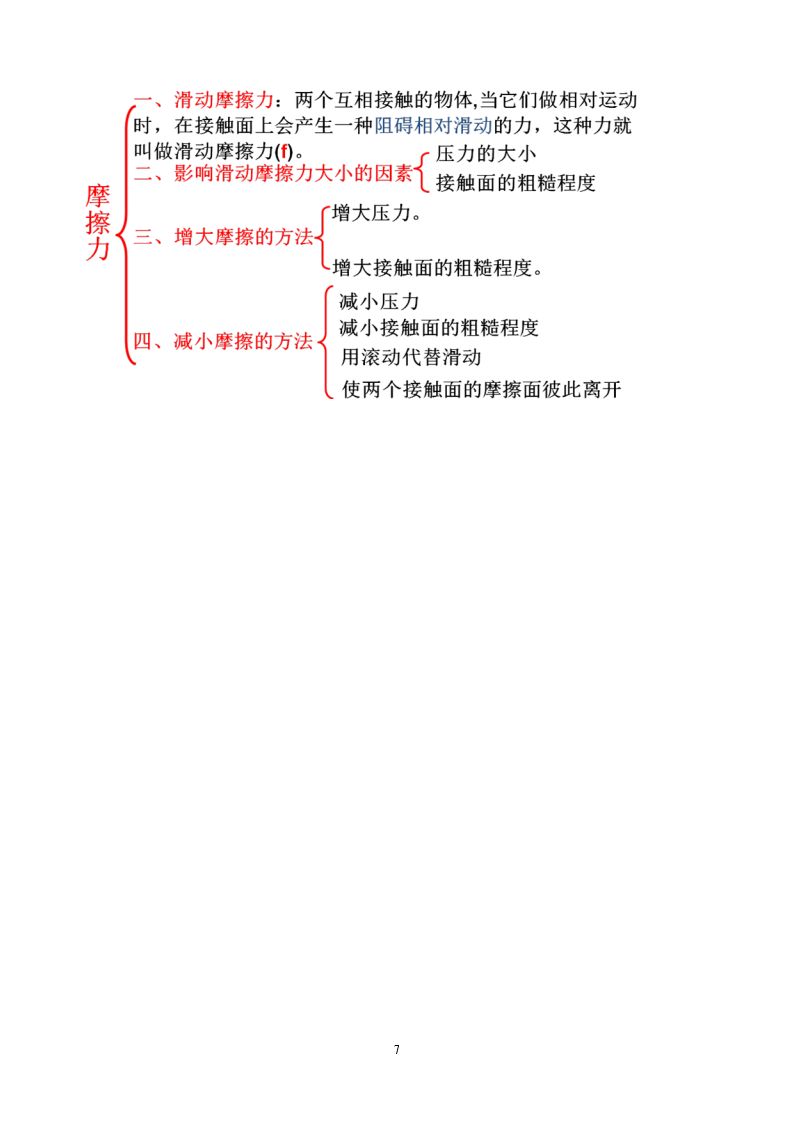 摩擦力

一、滑动摩擦力：两个互相接触的物体,当它们做相对运动时，在接触面上会产生一种阻碍相对滑动的力，这种力就叫做滑动摩擦力(f)。

二、影响滑动摩擦力大小的因素
压力的大小
接触面的粗糙程度

三、增大摩擦的方法
增大压力。
增大接触面的粗糙程度。

四、减小摩擦的方法
减小压力
减小接触面的粗糙程度
用滚动代替滑动
使两个接触面的摩擦面彼此离开

7